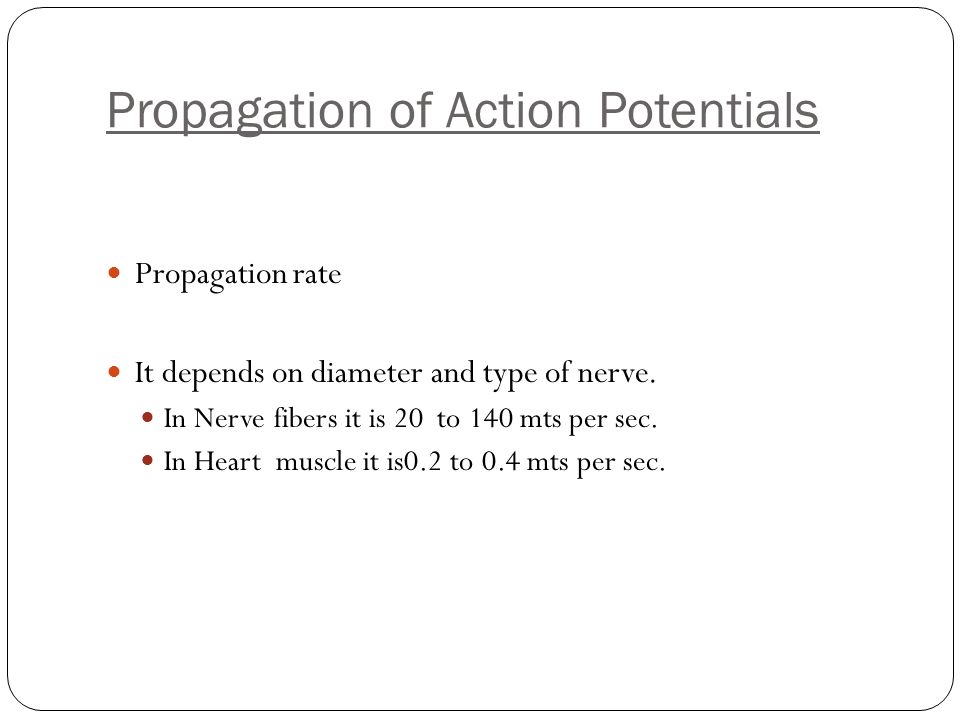 Propagation of Action Potentials

Propagation rate

It depends on diameter and type of nerve.

In Nerve fibers it is 20 to 140 mts per sec.

In Heart muscle it is0.2 to 0.4 mts per sec.